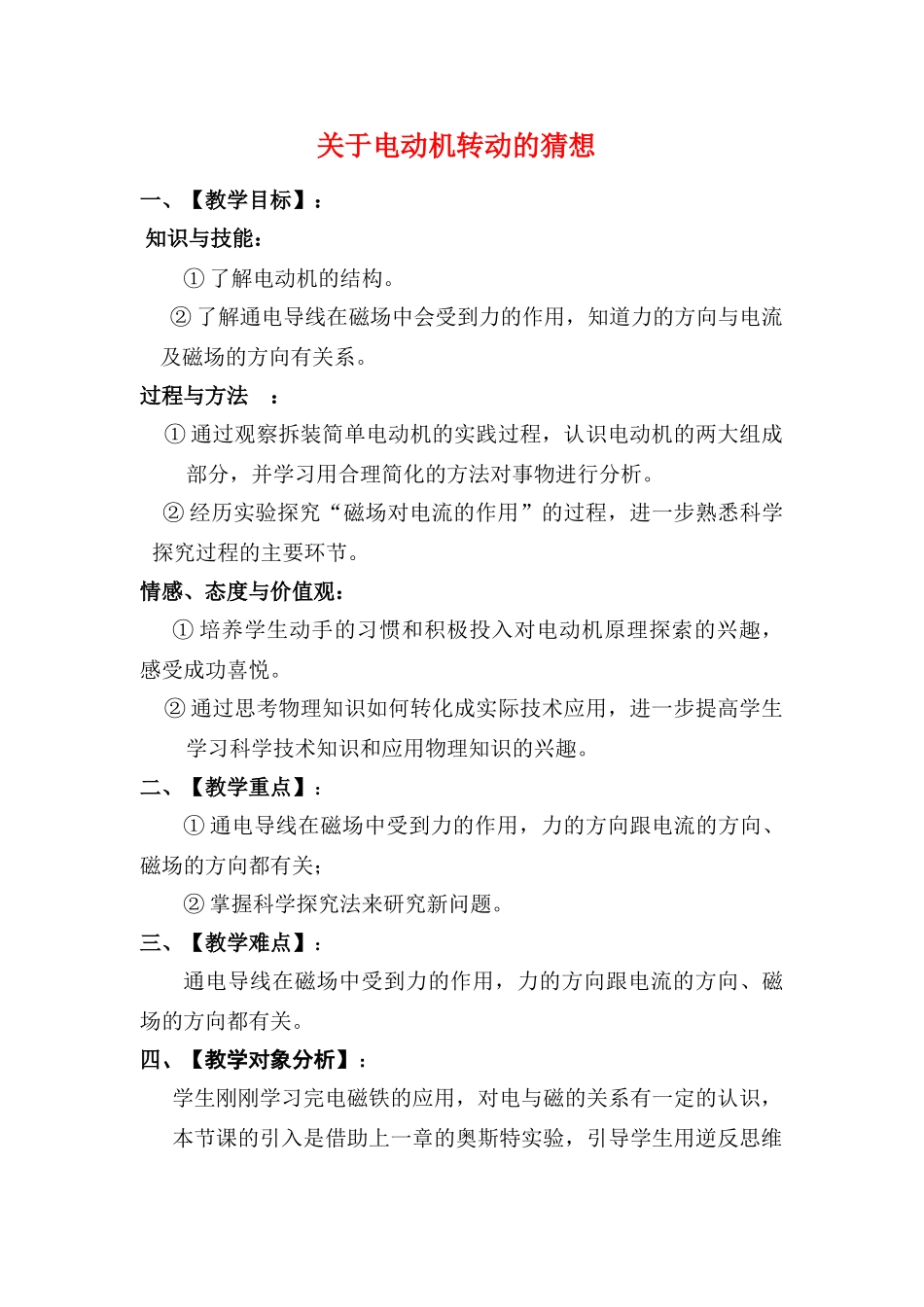 关于电动机转动的猜想

一、【教学目标】：

知识与技能：

① 了解电动机的结构。

② 了解通电导线在磁场中会受到力的作用，知道力的方向与电流及磁场的方向有关系。

过程与方法 ：

① 通过观察拆装简单电动机的实践过程，认识电动机的两大组成部分，并学习用合理简化的方法对事物进行分析。

② 经历实验探究“磁场对电流的作用”的过程，进一步熟悉科学探究过程的主要环节。

情感、态度与价值观：

① 培养学生动手的习惯和积极投入对电动机原理探索的兴趣，感受成功喜悦。

② 通过思考物理知识如何转化成实际技术应用，进一步提高学生学习科学技术知识和应用物理知识的兴趣。

二、【教学重点】：

① 通电导线在磁场中受到力的作用，力的方向跟电流的方向、磁场的方向都有关；

② 掌握科学探究法来研究新问题。

三、【教学难点】：

通电导线在磁场中受到力的作用，力的方向跟电流的方向、磁场的方向都有关。

四、【教学对象分析】：

学生刚刚学习完电磁铁的应用，对电与磁的关系有一定的认识，本节课的引入是借助上一章的奥斯特实验，引导学生用逆反思维